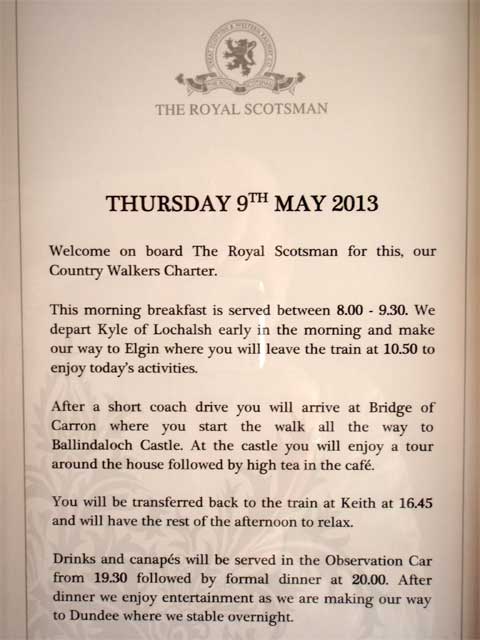 THE ROYAL SCOTSMAN

THURSDAY 9$^{TH}$ MAY 2013

Welcome on board The Royal Scotsman for this, our Country Walkers Charter.

This morning breakfast is served between 8.00 - 9.30. We depart Kyle of Lochalsh early in the morning and make our way to Elgin where you will leave the train at 10.50 to enjoy today's activities.

After a short coach drive you will arrive at Bridge of Carron where you start the walk all the way to Ballindaloch Castle. At the castle you will enjoy a tour around the house followed by high tea in the café.

You will be transferred back to the train at Keith at 16.45 and will have the rest of the afternoon to relax.

Drinks and canapés will be served in the Observation Car from 19.30 followed by formal dinner at 20.00. After dinner we enjoy entertainment as we are making our way to Dundee where we stable overnight.